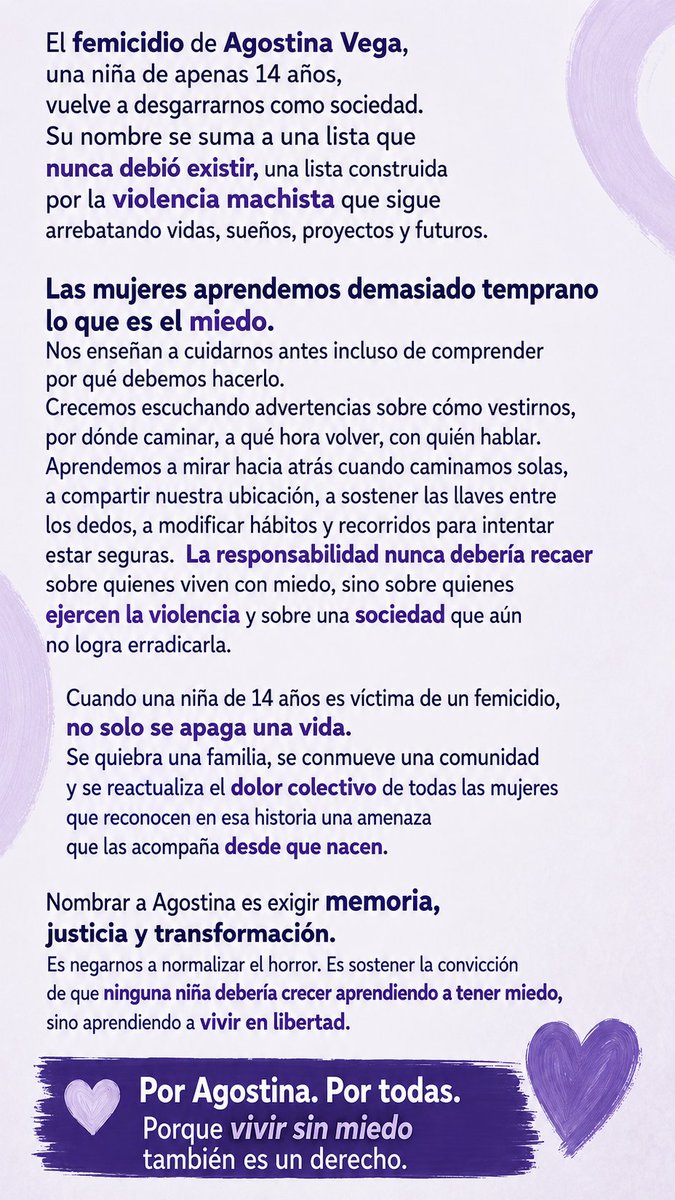 El femicidio de Agostina Vega, una niña de apenas 14 años, vuelve a desgarrarnos como sociedad. Su nombre se suma a una lista que nunca debió existir, una lista construida por la violencia machista que sigue arrebatando vidas, sueños, proyectos y futuros.

Las mujeres aprendemos demasiado temprano lo que es el miedo.
Nos enseñan a cuidarnos antes incluso de comprender por qué debemos hacerlo.
Crecemos escuchando advertencias sobre cómo vestirnos, por dónde caminar, a qué hora volver, con quién hablar.
Aprendemos a mirar hacia atrás cuando caminamos solas, a compartir nuestra ubicación, a sostener las llaves entre los dedos, a modificar hábitos y recorridos para intentar estar seguras. La responsabilidad nunca debería recaer sobre quienes viven con miedo, sino sobre quienes ejercen la violencia y sobre una sociedad que aún no logra erradicarla.

Cuando una niña de 14 años es víctima de un femicidio, no solo se apaga una vida.
Se quiebra una familia, se conmueve una comunidad y se reactualiza el dolor colectivo de todas las mujeres que reconocen en esa historia una amenaza que las acompaña desde que nacen.

Nombrar a Agostina es exigir memoria, justicia y transformación.
Es negarnos a normalizar el horror. Es sostener la convicción de que ninguna niña debería crecer aprendiendo a tener miedo, sino aprendiendo a vivir en libertad.

Por Agostina. Por todas.
Porque vivir sin miedo también es un derecho.